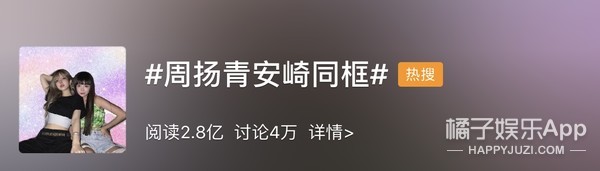 #周扬青安崎同框#

热搜

阅读2.8亿 讨论4万 详情>

橘子娱乐App
HAPPYJUZI.COM